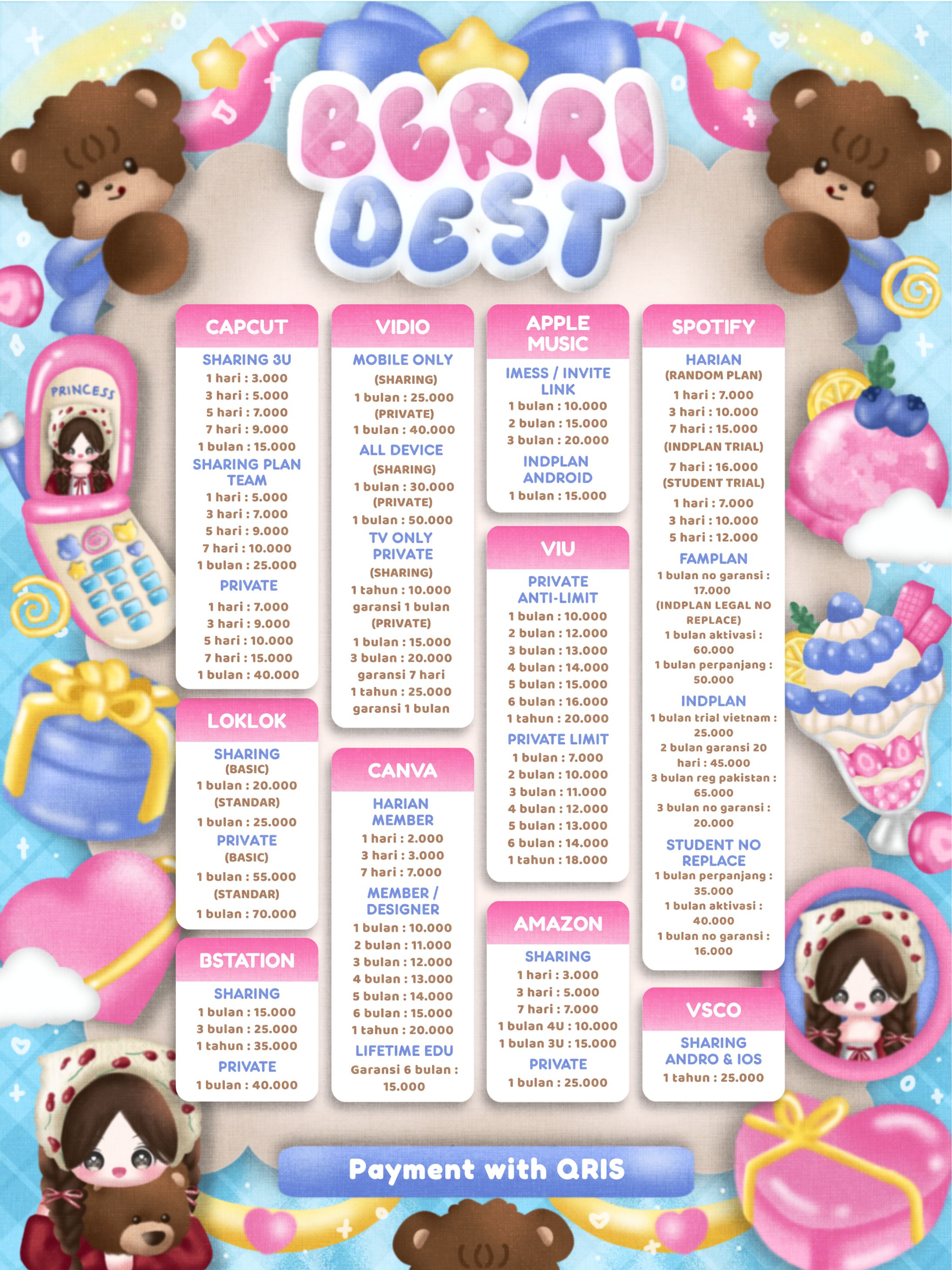 BERRI DEST

PRINCESS

CAPCUT
SHARING 3U
1 hari : 3.000
3 hari : 5.000
5 hari : 7.000
7 hari : 9.000
1 bulan : 15.000
SHARING PLAN TEAM
1 hari : 5.000
3 hari : 7.000
5 hari : 9.000
7 hari : 10.000
1 bulan : 25.000
PRIVATE
1 hari : 7.000
3 hari : 9.000
5 hari : 10.000
7 hari : 15.000
1 bulan : 40.000

LOKLOK
SHARING
(BASIC)
1 bulan : 20.000
(STANDAR)
1 bulan : 25.000
PRIVATE
(BASIC)
1 bulan : 55.000
(STANDAR)
1 bulan : 70.000

BSTATION
SHARING
1 bulan : 15.000
3 bulan : 25.000
1 tahun : 35.000
PRIVATE
1 bulan : 40.000

VIDIO
MOBILE ONLY
(SHARING)
1 bulan : 25.000
(PRIVATE)
1 bulan : 40.000
ALL DEVICE
(SHARING)
1 bulan : 30.000
(PRIVATE)
1 bulan : 50.000
TV ONLY PRIVATE
(SHARING)
1 tahun : 10.000
garansi 1 bulan
(PRIVATE)
1 bulan : 15.000
3 bulan : 20.000
garansi 7 hari
1 tahun : 25.000
garansi 1 bulan

CANVA
HARIAN MEMBER
1 hari : 2.000
3 hari : 3.000
7 hari : 7.000
MEMBER / DESIGNER
1 bulan : 10.000
2 bulan : 11.000
3 bulan : 12.000
4 bulan : 13.000
5 bulan : 14.000
6 bulan : 15.000
1 tahun : 20.000
LIFETIME EDU
Garansi 6 bulan : 15.000

APPLE MUSIC
IMESS / INVITE LINK
1 bulan : 10.000
2 bulan : 15.000
3 bulan : 20.000
INDPLAN ANDROID
1 bulan : 15.000

VIU
PRIVATE ANTI-LIMIT
1 bulan : 10.000
2 bulan : 12.000
3 bulan : 13.000
4 bulan : 14.000
5 bulan : 15.000
6 bulan : 16.000
1 tahun : 20.000
PRIVATE LIMIT
1 bulan : 7.000
2 bulan : 10.000
3 bulan : 11.000
4 bulan : 12.000
5 bulan : 13.000
6 bulan : 14.000
1 tahun : 18.000

AMAZON
SHARING
1 hari : 3.000
3 hari : 5.000
7 hari : 7.000
1 bulan 4U : 10.000
1 bulan 3U : 15.000
PRIVATE
1 bulan : 25.000

SPOTIFY
HARIAN
(RANDOM PLAN)
1 hari : 7.000
3 hari : 10.000
7 hari : 15.000
(INDPLAN TRIAL)
7 hari : 16.000
(STUDENT TRIAL)
1 hari : 7.000
3 hari : 10.000
5 hari : 12.000
FAMPLAN
1 bulan no garansi : 17.000
(INDPLAN LEGAL NO REPLACE)
1 bulan aktivasi : 60.000
1 bulan perpanjang : 50.000
INDPLAN
1 bulan trial vietnam : 25.000
2 bulan garansi 20 hari : 45.000
3 bulan reg pakistan : 65.000
3 bulan no garansi : 20.000
STUDENT NO REPLACE
1 bulan perpanjang : 35.000
1 bulan aktivasi : 40.000
1 bulan no garansi : 16.000

VSCO
SHARING ANDRO & IOS
1 tahun : 25.000

Payment with QRIS